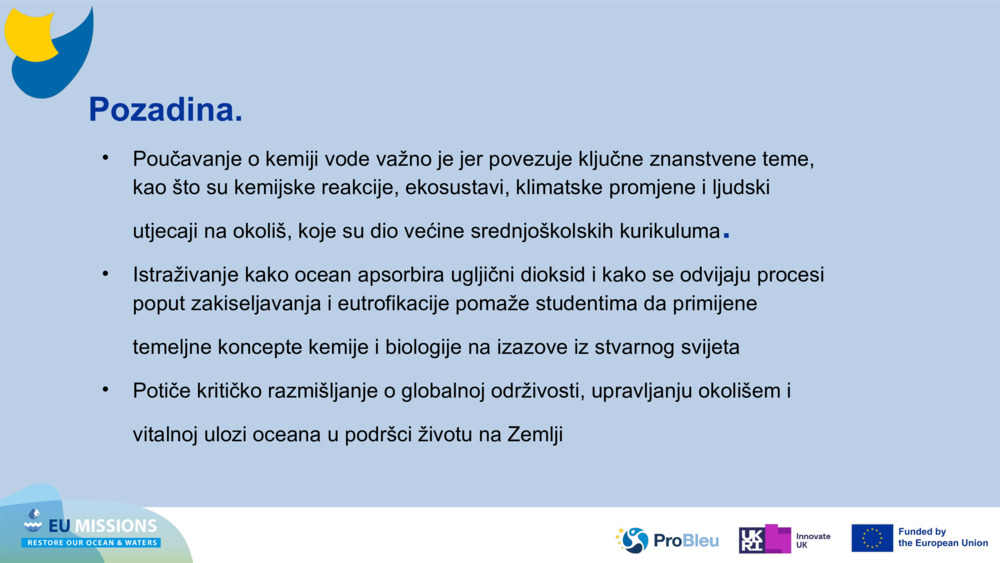 Pozadina.

• Poučavanje o kemiji vode važno je jer povezuje ključne znanstvene teme, kao što su kemijske reakcije, ekosustavi, klimatske promjene i ljudski utjecaji na okoliš, koje su dio većine srednjoškolskih kurikuluma.

• Istraživanje kako ocean apsorbira ugljični dioksid i kako se odvijaju procesi poput zakiseljavanja i eutrofikacije pomaže studentima da primijene temeljne koncepte kemije i biologije na izazove iz stvarnog svijeta

• Potiče kritičko razmišljanje o globalnoj održivosti, upravljanju okolišem i vitalnoj ulozi oceana u podršci životu na Zemlji

EU MISSIONS
RESTORE OUR OCEAN & WATERS

ProBleu

UKRI Innovate UK

Funded by the European Union